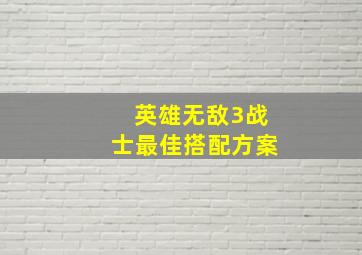 英雄无敌3战士最佳搭配方案